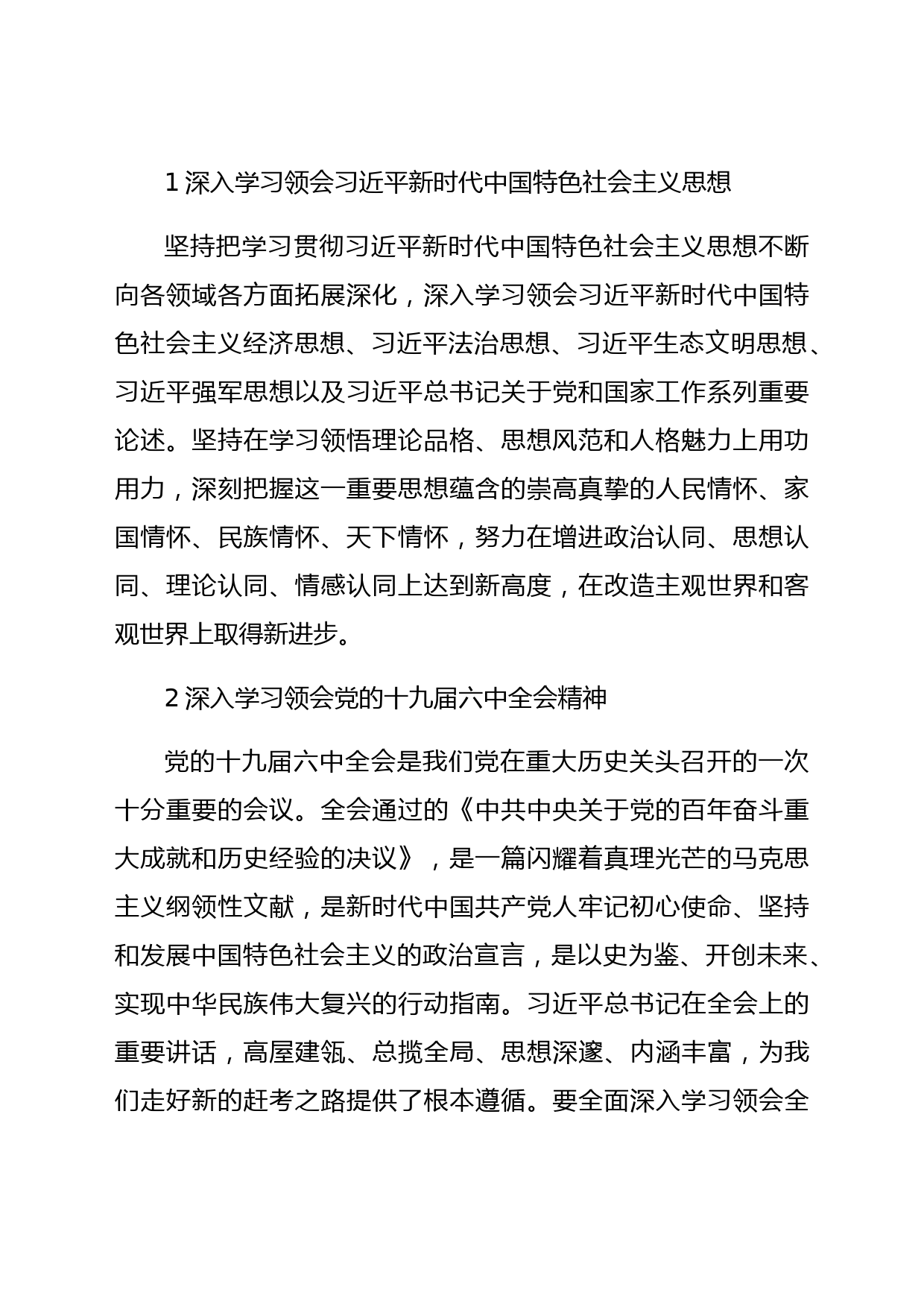 1 深入学习领会习近平新时代中国特色社会主义思想

坚持把学习贯彻习近平新时代中国特色社会主义思想不断向各领域各方面拓展深化，深入学习领会习近平新时代中国特色社会主义经济思想、习近平法治思想、习近平生态文明思想、习近平强军思想以及习近平总书记关于党和国家工作系列重要论述。坚持在学习领悟理论品格、思想风范和人格魅力上用功用力，深刻把握这一重要思想蕴含的崇高真挚的人民情怀、家国情怀、民族情怀、天下情怀，努力在增进政治认同、思想认同、理论认同、情感认同上达到新高度，在改造主观世界和客观世界上取得新进步。

2 深入学习领会党的十九届六中全会精神

党的十九届六中全会是我们党在重大历史关头召开的一次十分重要的会议。全会通过的《中共中央关于党的百年奋斗重大成就和历史经验的决议》，是一篇闪耀着真理光芒的马克思主义纲领性文献，是新时代中国共产党人牢记初心使命、坚持和发展中国特色社会主义的政治宣言，是以史为鉴、开创未来、实现中华民族伟大复兴的行动指南。习近平总书记在全会上的重要讲话，高屋建瓴、总揽全局、思想深邃、内涵丰富，为我们走好新的赶考之路提供了根本遵循。要全面深入学习领会全